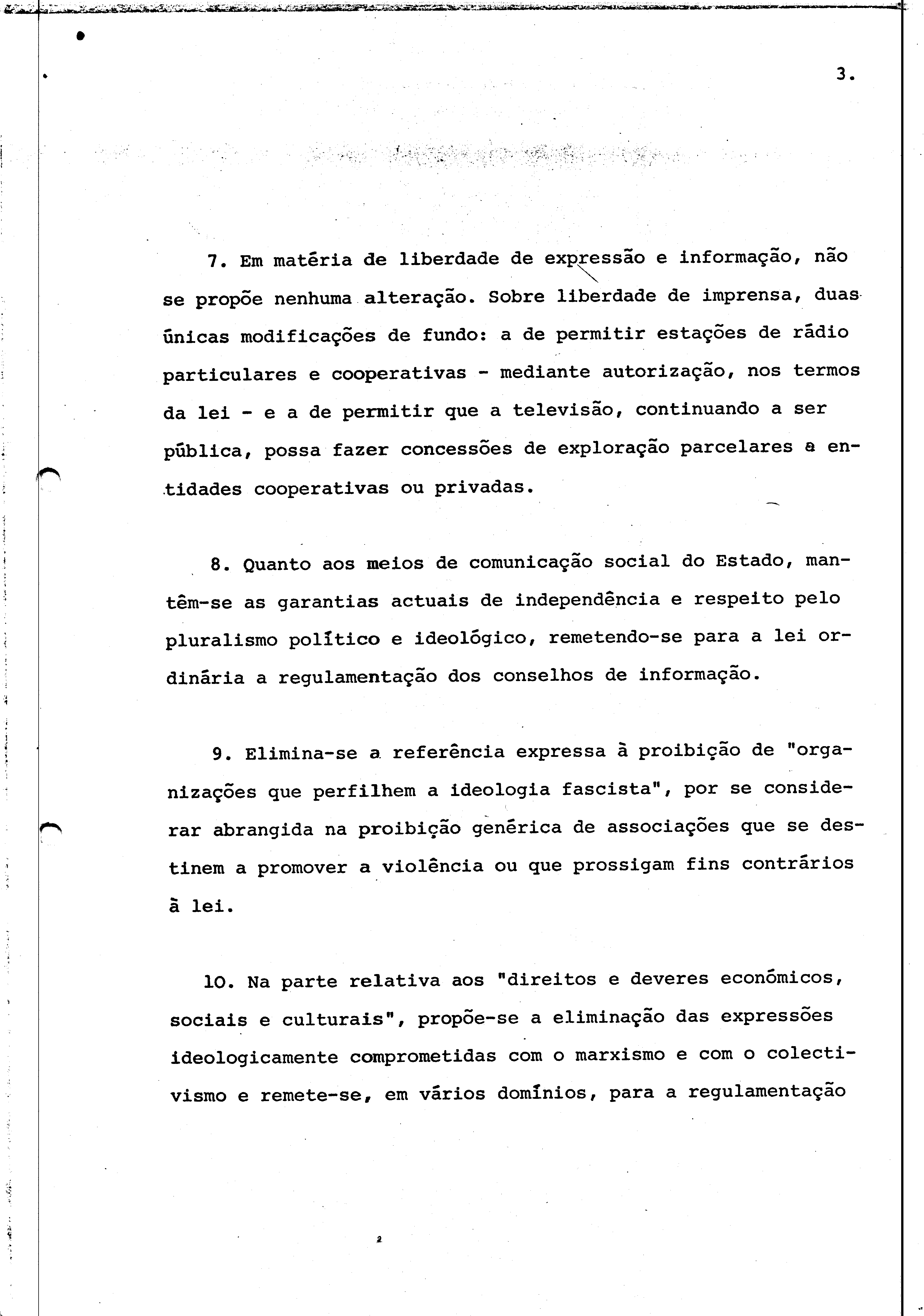 3.

7. Em matéria de liberdade de expressão e informação, não se propõe nenhuma alteração. Sobre liberdade de imprensa, duas únicas modificações de fundo: a de permitir estações de rádio particulares e cooperativas - mediante autorização, nos termos da lei - e a de permitir que a televisão, continuando a ser pública, possa fazer concessões de exploração parcelares a entidades cooperativas ou privadas.

8. Quanto aos meios de comunicação social do Estado, mantêm-se as garantias actuais de independência e respeito pelo pluralismo político e ideológico, remetendo-se para a lei ordinária a regulamentação dos conselhos de informação.

9. Elimina-se a referência expressa à proibição de "organizações que perfilhem a ideologia fascista", por se considerar abrangida na proibição genérica de associações que se destinem a promover a violência ou que prossigam fins contrários à lei.

10. Na parte relativa aos "direitos e deveres económicos, sociais e culturais", propõe-se a eliminação das expressões ideologicamente comprometidas com o marxismo e com o colectivismo e remete-se, em vários domínios, para a regulamentação